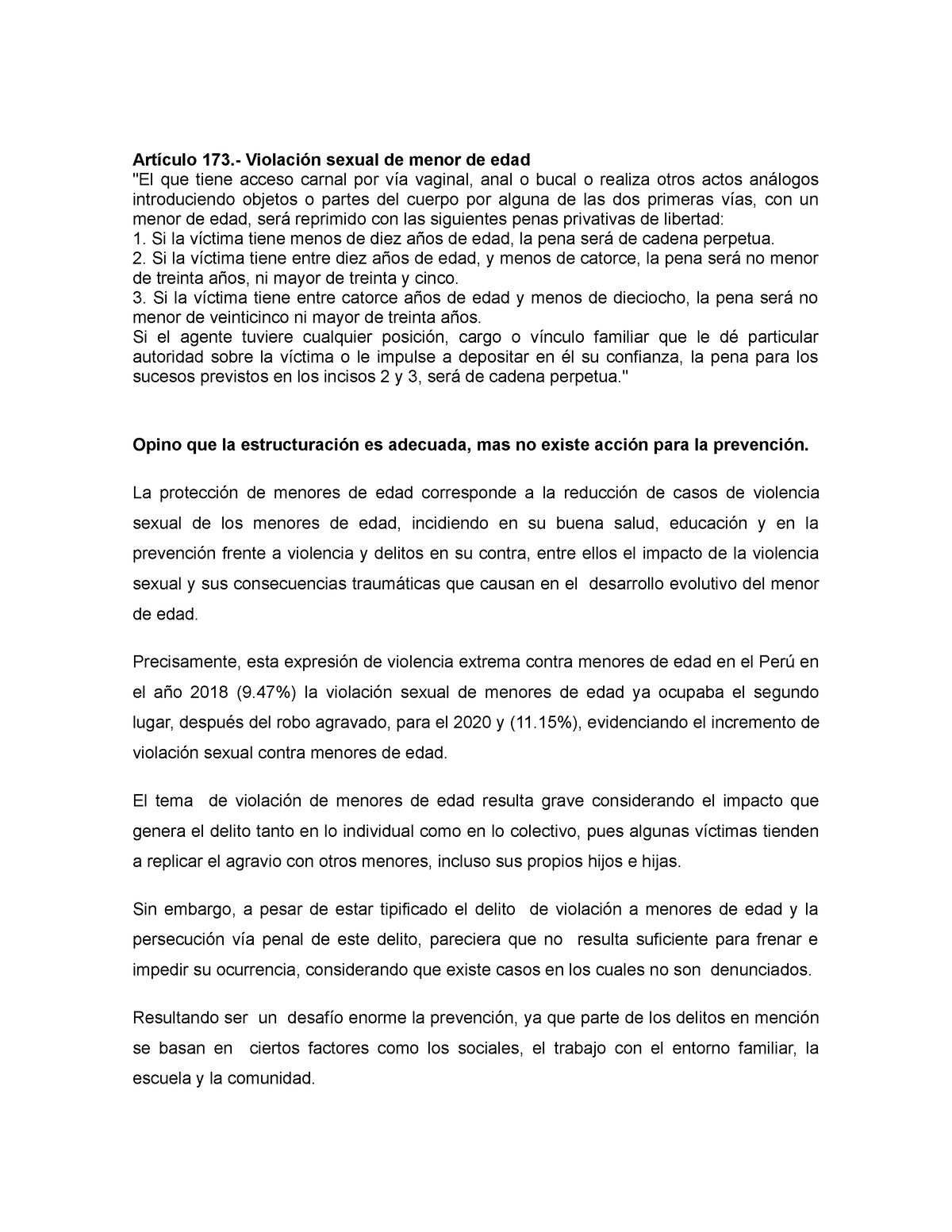 Artículo 173.- Violación sexual de menor de edad
"El que tiene acceso carnal por vía vaginal, anal o bucal o realiza otros actos análogos introduciendo objetos o partes del cuerpo por alguna de las dos primeras vías, con un menor de edad, será reprimido con las siguientes penas privativas de libertad:
1. Si la víctima tiene menos de diez años de edad, la pena será de cadena perpetua.
2. Si la víctima tiene entre diez años de edad, y menos de catorce, la pena será no menor de treinta años, ni mayor de treinta y cinco.
3. Si la víctima tiene entre catorce años de edad y menos de dieciocho, la pena será no menor de veinticinco ni mayor de treinta años.
Si el agente tuviere cualquier posición, cargo o vínculo familiar que le dé particular autoridad sobre la víctima o le impulse a depositar en él su confianza, la pena para los sucesos previstos en los incisos 2 y 3, será de cadena perpetua."

Opino que la estructuración es adecuada, mas no existe acción para la prevención.

La protección de menores de edad corresponde a la reducción de casos de violencia sexual de los menores de edad, incidiendo en su buena salud, educación y en la prevención frente a violencia y delitos en su contra, entre ellos el impacto de la violencia sexual y sus consecuencias traumáticas que causan en el desarrollo evolutivo del menor de edad.

Precisamente, esta expresión de violencia extrema contra menores de edad en el Perú en el año 2018 (9.47%) la violación sexual de menores de edad ya ocupaba el segundo lugar, después del robo agravado, para el 2020 y (11.15%), evidenciando el incremento de violación sexual contra menores de edad.

El tema de violación de menores de edad resulta grave considerando el impacto que genera el delito tanto en lo individual como en lo colectivo, pues algunas víctimas tienden a replicar el agravio con otros menores, incluso sus propios hijos e hijas.

Sin embargo, a pesar de estar tipificado el delito de violación a menores de edad y la persecución vía penal de este delito, pareciera que no resulta suficiente para frenar e impedir su ocurrencia, considerando que existe casos en los cuales no son denunciados.

Resultando ser un desafío enorme la prevención, ya que parte de los delitos en mención se basan en ciertos factores como los sociales, el trabajo con el entorno familiar, la escuela y la comunidad.